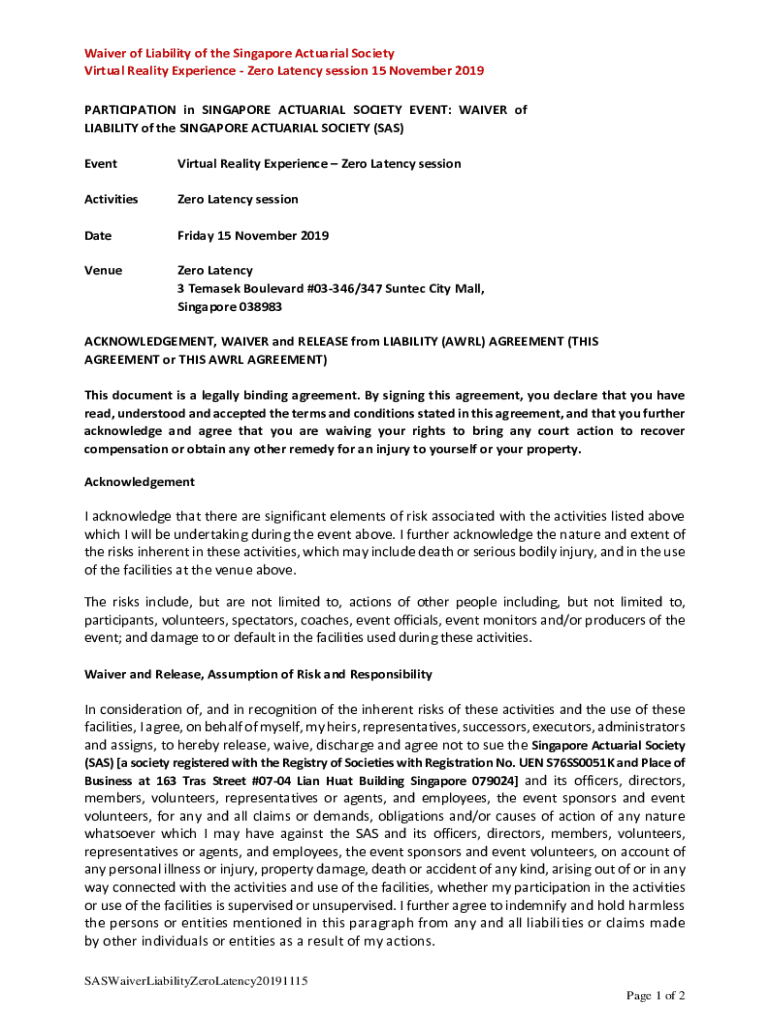 Waiver of Liability of the Singapore Actuarial Society
Virtual Reality Experience - Zero Latency session 15 November 2019

PARTICIPATION in SINGAPORE ACTUARIAL SOCIETY EVENT: WAIVER of LIABILITY of the SINGAPORE ACTUARIAL SOCIETY (SAS)

Event Virtual Reality Experience – Zero Latency session

Activities Zero Latency session

Date Friday 15 November 2019

Venue Zero Latency
3 Temasek Boulevard #03-346/347 Suntec City Mall,
Singapore 038983

ACKNOWLEDGEMENT, WAIVER and RELEASE from LIABILITY (AWRL) AGREEMENT (THIS AGREEMENT or THIS AWRL AGREEMENT)

This document is a legally binding agreement. By signing this agreement, you declare that you have read, understood and accepted the terms and conditions stated in this agreement, and that you further acknowledge and agree that you are waiving your rights to bring any court action to recover compensation or obtain any other remedy for an injury to yourself or your property.

Acknowledgement

I acknowledge that there are significant elements of risk associated with the activities listed above which I will be undertaking during the event above. I further acknowledge the nature and extent of the risks inherent in these activities, which may include death or serious bodily injury, and in the use of the facilities at the venue above.

The risks include, but are not limited to, actions of other people including, but not limited to, participants, volunteers, spectators, coaches, event officials, event monitors and/or producers of the event; and damage to or default in the facilities used during these activities.

Waiver and Release, Assumption of Risk and Responsibility

In consideration of, and in recognition of the inherent risks of these activities and the use of these facilities, I agree, on behalf of myself, my heirs, representatives, successors, executors, administrators and assigns, to hereby release, waive, discharge and agree not to sue the Singapore Actuarial Society (SAS) [a society registered with the Registry of Societies with Registration No. UEN S76SS0051K and Place of Business at 163 Tras Street #07-04 Lian Huat Building Singapore 079024] and its officers, directors, members, volunteers, representatives or agents, and employees, the event sponsors and event volunteers, for any and all claims or demands, obligations and/or causes of action of any nature whatsoever which I may have against the SAS and its officers, directors, members, volunteers, representatives or agents, and employees, the event sponsors and event volunteers, on account of any personal illness or injury, property damage, death or accident of any kind, arising out of or in any way connected with the activities and use of the facilities, whether my participation in the activities or use of the facilities is supervised or unsupervised. I further agree to indemnify and hold harmless the persons or entities mentioned in this paragraph from any and all liabilities or claims made by other individuals or entities as a result of my actions.

SASWaiverLiabilityZeroLatency20191115

Page 1 of 2